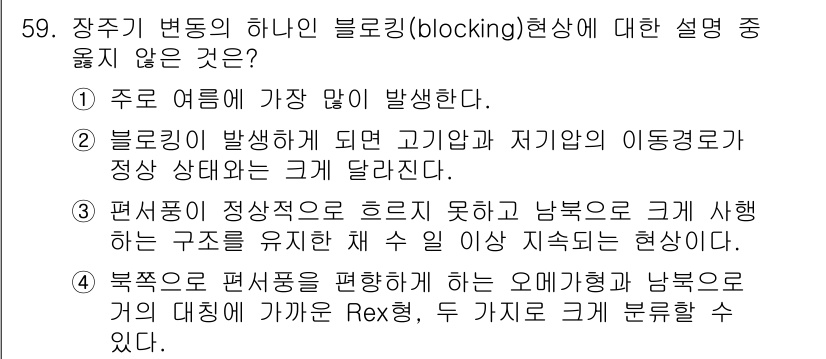 59. 장주기 변동의 하나인 블로킹(blocking)현상에 대한 설명 중 옳지 않은 것은?

① 주로 여름에 가장 많이 발생한다.

② 블로킹이 발생하게 되면 고기압과 저기압의 이동경로가 정상 상태와는 크게 달라진다.

③ 편서풍이 정상적으로 흐르지 못하고 남북으로 크게 사행하는 구조를 유지한 채 수 일 이상 지속되는 현상이다.

④ 북쪽으로 편서풍을 편향하게 하는 오메가형과 남북으로 거의 대칭에 가까운 Rex형, 두 가지로 크게 분류할 수 있다.